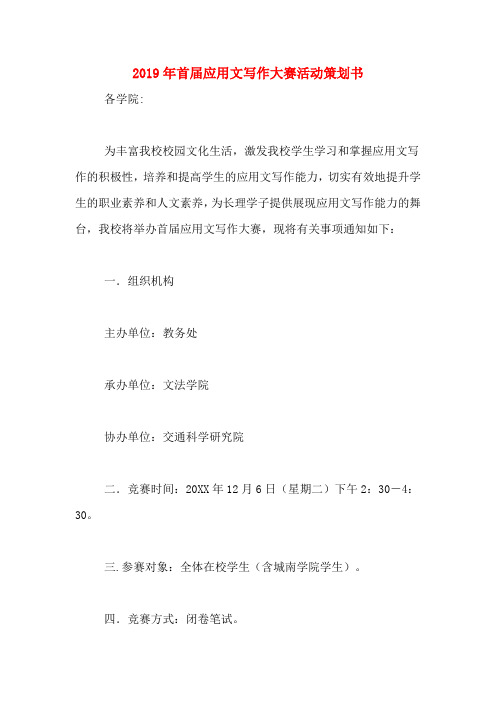 2019年首届应用文写作大赛活动策划书

各学院:

为丰富我校校园文化生活，激发我校学生学习和掌握应用文写作的积极性，培养和提高学生的应用文写作能力，切实有效地提升学生的职业素养和人文素养，为长理学子提供展现应用文写作能力的舞台，我校将举办首届应用文写作大赛，现将有关事项通知如下：

一．组织机构

主办单位：教务处

承办单位：文法学院

协办单位：交通科学研究院

二．竞赛时间：20XX年12月6日（星期二）下午2：30－4：30。

三.参赛对象：全体在校学生（含城南学院学生）。

四．竞赛方式：闭卷笔试。